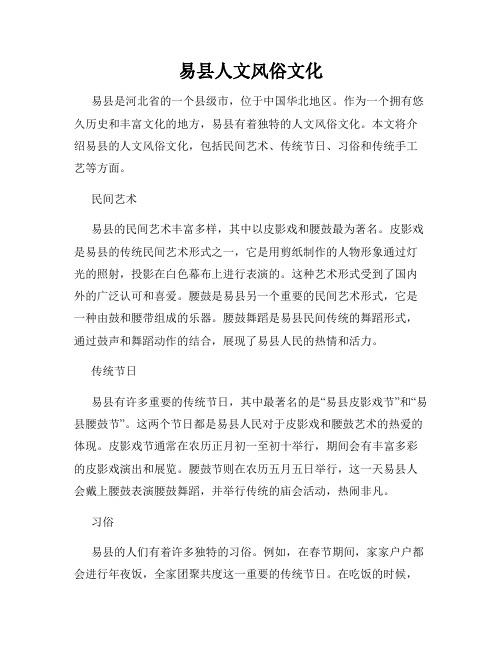 易县人文风俗文化

易县是河北省的一个县级市，位于中国华北地区。作为一个拥有悠久历史和丰富文化的地方，易县有着独特的人文风俗文化。本文将介绍易县的人文风俗文化，包括民间艺术、传统节日、习俗和传统手工艺等方面。

民间艺术

易县的民间艺术丰富多样，其中以皮影戏和腰鼓最为著名。皮影戏是易县的传统民间艺术形式之一，它是用剪纸制作的人物形象通过灯光的照射，投影在白色幕布上进行表演的。这种艺术形式受到了国内外的广泛认可和喜爱。腰鼓是易县另一个重要的民间艺术形式，它是一种由鼓和腰带组成的乐器。腰鼓舞蹈是易县民间传统的舞蹈形式，通过鼓声和舞蹈动作的结合，展现了易县人民的热情和活力。

传统节日

易县有许多重要的传统节日，其中最著名的是“易县皮影戏节”和“易县腰鼓节”。这两个节日都是易县人民对于皮影戏和腰鼓艺术的热爱的体现。皮影戏节通常在农历正月初一至初十举行，期间会有丰富多彩的皮影戏演出和展览。腰鼓节则在农历五月五日举行，这一天易县人会戴上腰鼓表演腰鼓舞蹈，并举行传统的庙会活动，热闹非凡。

习俗

易县的人们有着许多独特的习俗。例如，在春节期间，家家户户都会进行年夜饭，全家团聚共度这一重要的传统节日。在吃饭的时候，